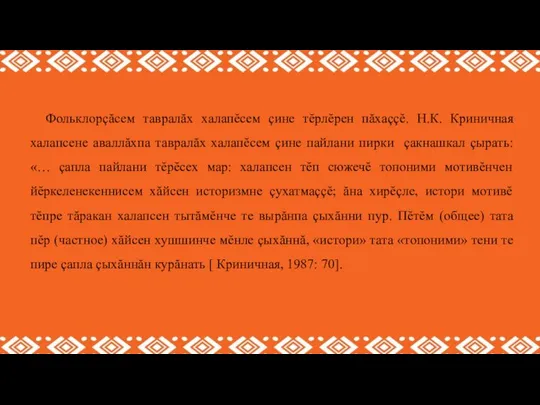 Фольклорçăсем тавралăх халапĕсем çине тĕрлĕрен пăхаççĕ. Н.К. Криничная халапсене аваллăхпа тавралăх халапĕсем çине пайлани пирки çакнашкал çырать: «… çапла пайлани тĕрĕсех мар: халапсен тĕп сюжечĕ топоними мотивĕнчен йĕркеленекеннисем хăйсен историзмне çухатмаççĕ; ăна хирĕçле, истори мотивĕ тĕпре тăракан халапсен тытăмĕнче те вырăнпа çыхăнни пур. Пĕтĕм (общее) тата пĕр (частное) хăйсен хушшинче мĕнле çыхăннă, «истори» тата «топоними» тени те пире çапла çыхăннăн курăнать [ Криничная, 1987: 70].